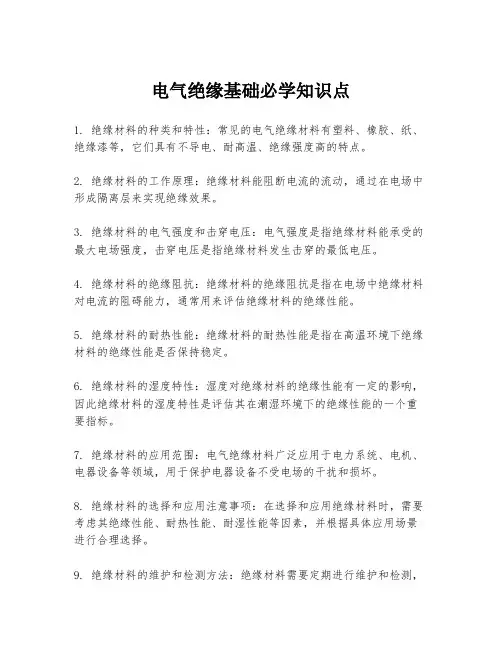 电气绝缘基础必学知识点

1. 绝缘材料的种类和特性：常见的电气绝缘材料有塑料、橡胶、纸、绝缘漆等，它们具有不导电、耐高温、绝缘强度高的特点。

2. 绝缘材料的工作原理：绝缘材料能阻断电流的流动，通过在电场中形成隔离层来实现绝缘效果。

3. 绝缘材料的电气强度和击穿电压：电气强度是指绝缘材料能承受的最大电场强度，击穿电压是指绝缘材料发生击穿的最低电压。

4. 绝缘材料的绝缘阻抗：绝缘材料的绝缘阻抗是指在电场中绝缘材料对电流的阻碍能力，通常用来评估绝缘材料的绝缘性能。

5. 绝缘材料的耐热性能：绝缘材料的耐热性能是指在高温环境下绝缘材料的绝缘性能是否保持稳定。

6. 绝缘材料的湿度特性：湿度对绝缘材料的绝缘性能有一定的影响，因此绝缘材料的湿度特性是评估其在潮湿环境下的绝缘性能的一个重要指标。

7. 绝缘材料的应用范围：电气绝缘材料广泛应用于电力系统、电机、电器设备等领域，用于保护电器设备不受电场的干扰和损坏。

8. 绝缘材料的选择和应用注意事项：在选择和应用绝缘材料时，需要考虑其绝缘性能、耐热性能、耐湿性能等因素，并根据具体应用场景进行合理选择。

9. 绝缘材料的维护和检测方法：绝缘材料需要定期进行维护和检测，